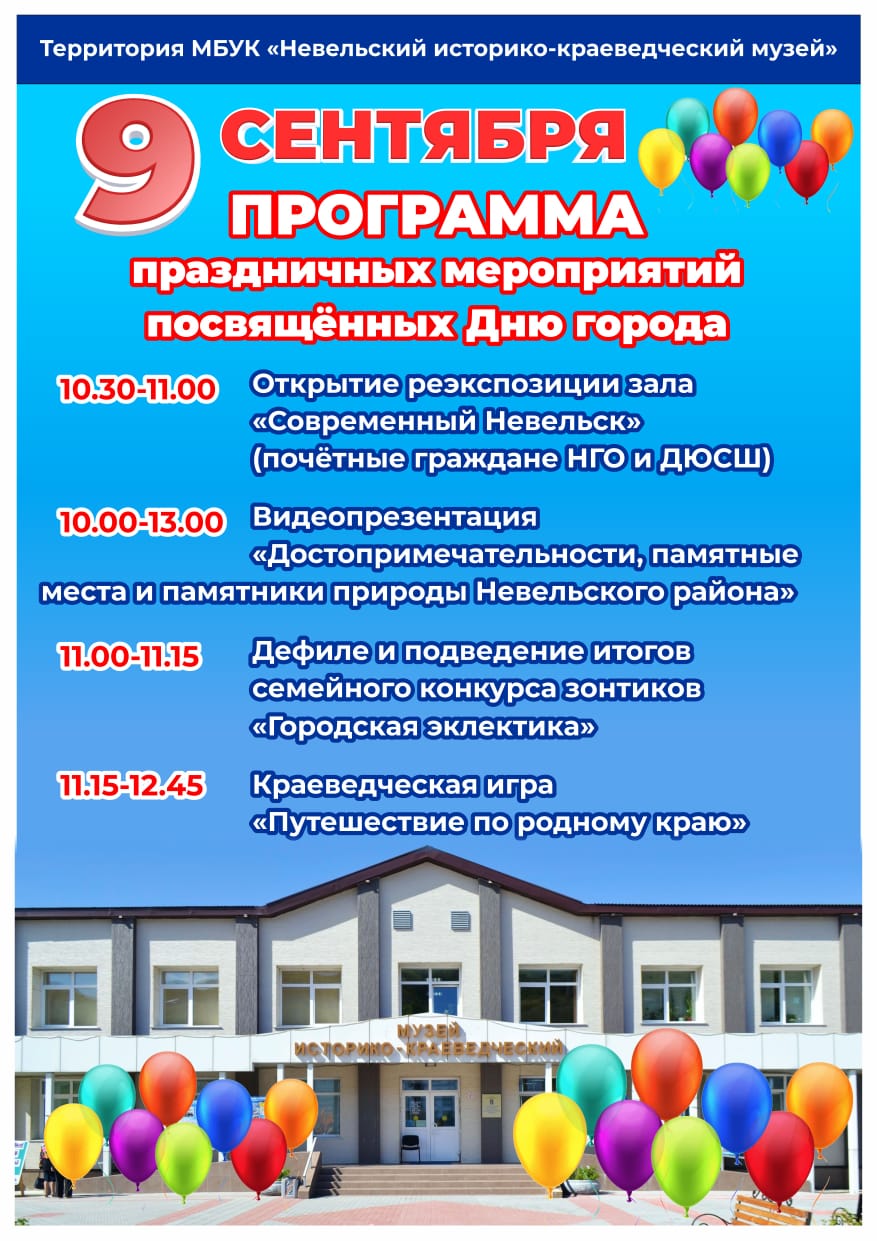 Территория МБУК «Невельский историко-краеведческий музей»

9 СЕНТЯБРЯ

ПРОГРАММА

праздничных мероприятий посвящённых Дню города

10.30-11.00 Открытие реэкспозиции зала «Современный Невельск» (почётные граждане НГО и ДЮСШ)

10.00-13.00 Видеопрезентация «Достопримечательности, памятные места и памятники природы Невельского района»

11.00-11.15 Дефиле и подведение итогов семейного конкурса зонтиков «Городская эклектика»

11.15-12.45 Краеведческая игра «Путешествие по родному краю»

МУЗЕЙ ИСТОРИКО-КРАЕВЕДЧЕСКИЙ